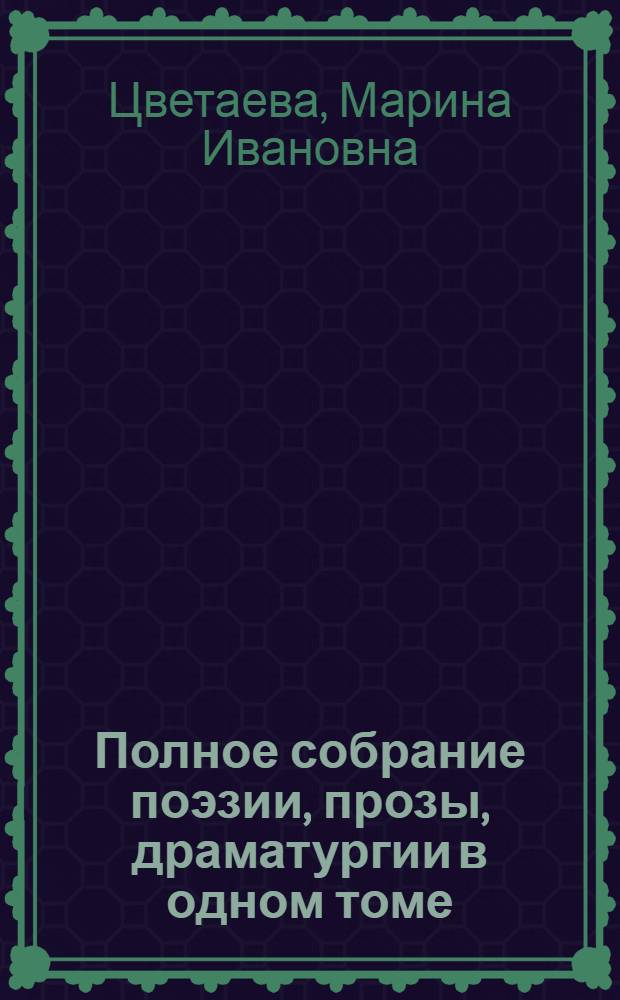 Цветаева, Марина Ивановна

Полное собрание поэзии, прозы, драматургии в одном томе